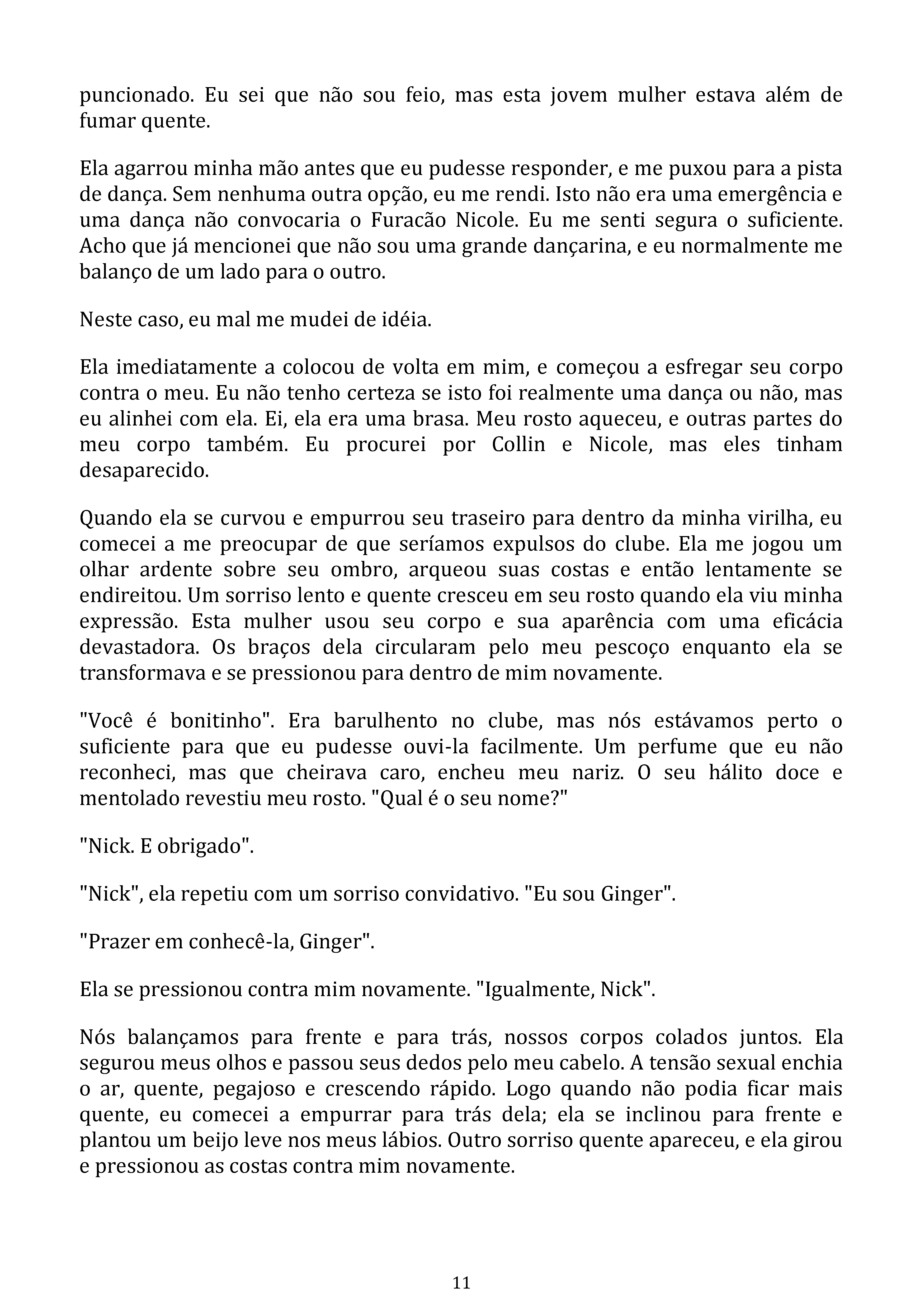 puncionado. Eu sei que não sou feio, mas esta jovem mulher estava além de fumar quente.

Ela agarrou minha mão antes que eu pudesse responder, e me puxou para a pista de dança. Sem nenhuma outra opção, eu me rendi. Isto não era uma emergência e uma dança não convocaria o Furacão Nicole. Eu me senti segura o suficiente. Acho que já mencionei que não sou uma grande dançarina, e eu normalmente me balanço de um lado para o outro.

Neste caso, eu mal me mudei de idéia.

Ela imediatamente a colocou de volta em mim, e começou a esfregar seu corpo contra o meu. Eu não tenho certeza se isto foi realmente uma dança ou não, mas eu alinhei com ela. Ei, ela era uma brasa. Meu rosto aqueceu, e outras partes do meu corpo também. Eu procurei por Collin e Nicole, mas eles tinham desaparecido.

Quando ela se curvou e empurrou seu traseiro para dentro da minha virilha, eu comecei a me preocupar de que seríamos expulsos do clube. Ela me jogou um olhar ardente sobre seu ombro, arqueou suas costas e então lentamente se endireitou. Um sorriso lento e quente cresceu em seu rosto quando ela viu minha expressão. Esta mulher usou seu corpo e sua aparência com uma eficácia devastadora. Os braços dela circularam pelo meu pescoço enquanto ela se transformava e se pressionou para dentro de mim novamente.

"Você é bonitinho". Era barulhento no clube, mas nós estávamos perto o suficiente para que eu pudesse ouvi-la facilmente. Um perfume que eu não reconheci, mas que cheirava caro, encheu meu nariz. O seu hálito doce e mentolado revestiu meu rosto. "Qual é o seu nome?"

"Nick. E obrigado".

"Nick", ela repetiu com um sorriso convidativo. "Eu sou Ginger".

"Prazer em conhecê-la, Ginger".

Ela se pressionou contra mim novamente. "Igualmente, Nick".

Nós balançamos para frente e para trás, nossos corpos colados juntos. Ela segurou meus olhos e passou seus dedos pelo meu cabelo. A tensão sexual enchia o ar, quente, pegajoso e crescendo rápido. Logo quando não podia ficar mais quente, eu comecei a empurrar para trás dela; ela se inclinou para frente e plantou um beijo leve nos meus lábios. Outro sorriso quente apareceu, e ela girou e pressionou as costas contra mim novamente.

11